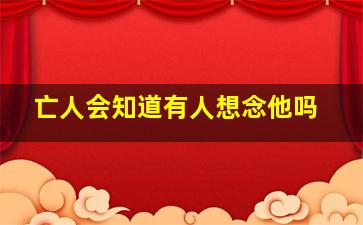 亡人会知道有人想念他吗